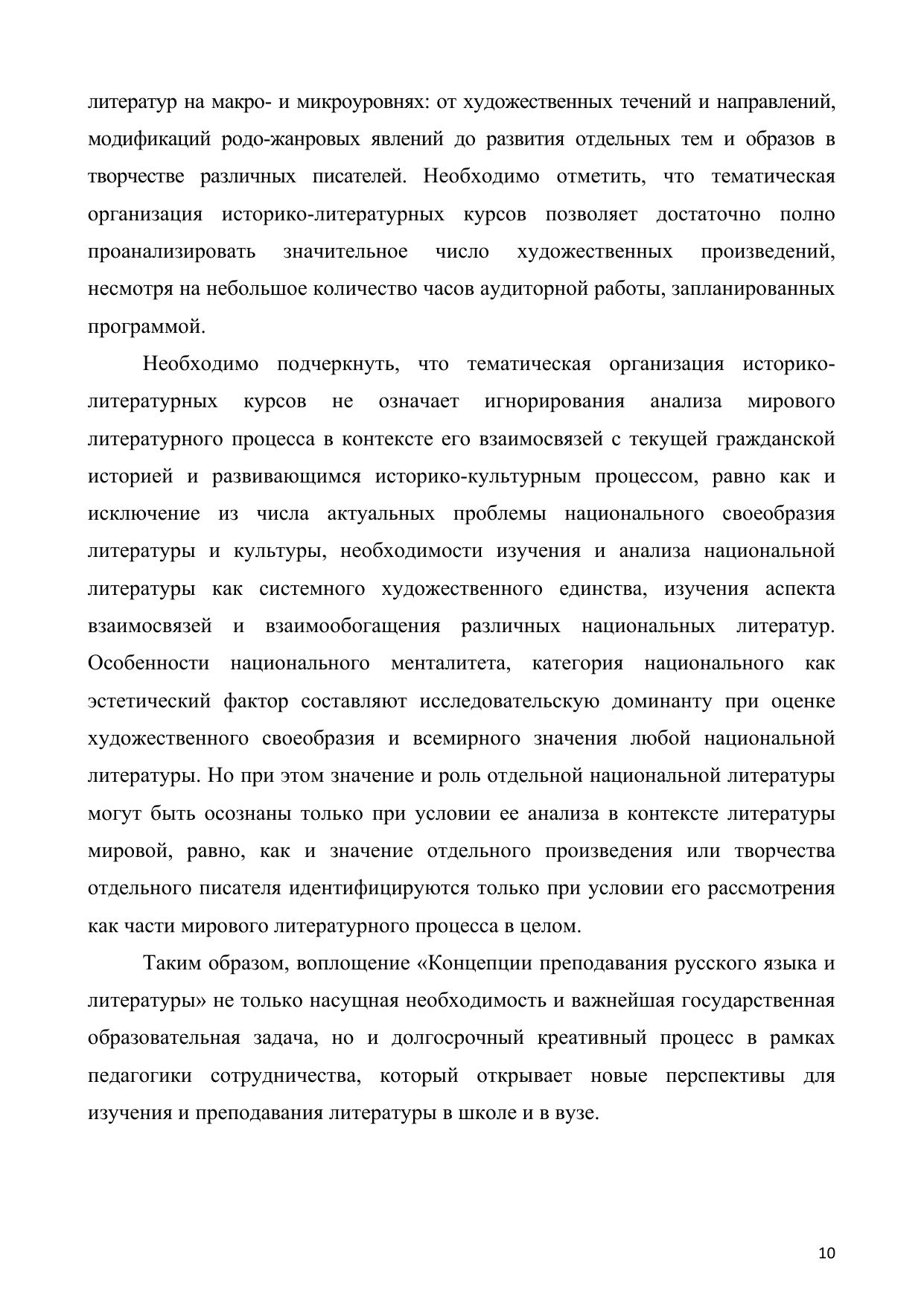 литератур на макро- и микроуровнях: от художественных течений и направлений, модификаций родо-жанровых явлений до развития отдельных тем и образов в творчестве различных писателей. Необходимо отметить, что тематическая организация историко-литературных курсов позволяет достаточно полно проанализировать значительное число художественных произведений, несмотря на небольшое количество часов аудиторной работы, запланированных программой.

Необходимо подчеркнуть, что тематическая организация историко-литературных курсов не означает игнорирования анализа мирового литературного процесса в контексте его взаимосвязей с текущей гражданской историей и развивающимся историко-культурным процессом, равно как и исключение из числа актуальных проблемы национального своеобразия литературы и культуры, необходимости изучения и анализа национальной литературы как системного художественного единства, изучения аспекта взаимосвязей и взаимообогащения различных национальных литератур. Особенности национального менталитета, категория национального как эстетический фактор составляют исследовательскую доминанту при оценке художественного своеобразия и всемирного значения любой национальной литературы. Но при этом значение и роль отдельной национальной литературы могут быть осознаны только при условии ее анализа в контексте литературы мировой, равно, как и значение отдельного произведения или творчества отдельного писателя идентифицируются только при условии его рассмотрения как части мирового литературного процесса в целом.

Таким образом, воплощение «Концепции преподавания русского языка и литературы» не только насущная необходимость и важнейшая государственная образовательная задача, но и долгосрочный креативный процесс в рамках педагогики сотрудничества, который открывает новые перспективы для изучения и преподавания литературы в школе и в вузе.

10